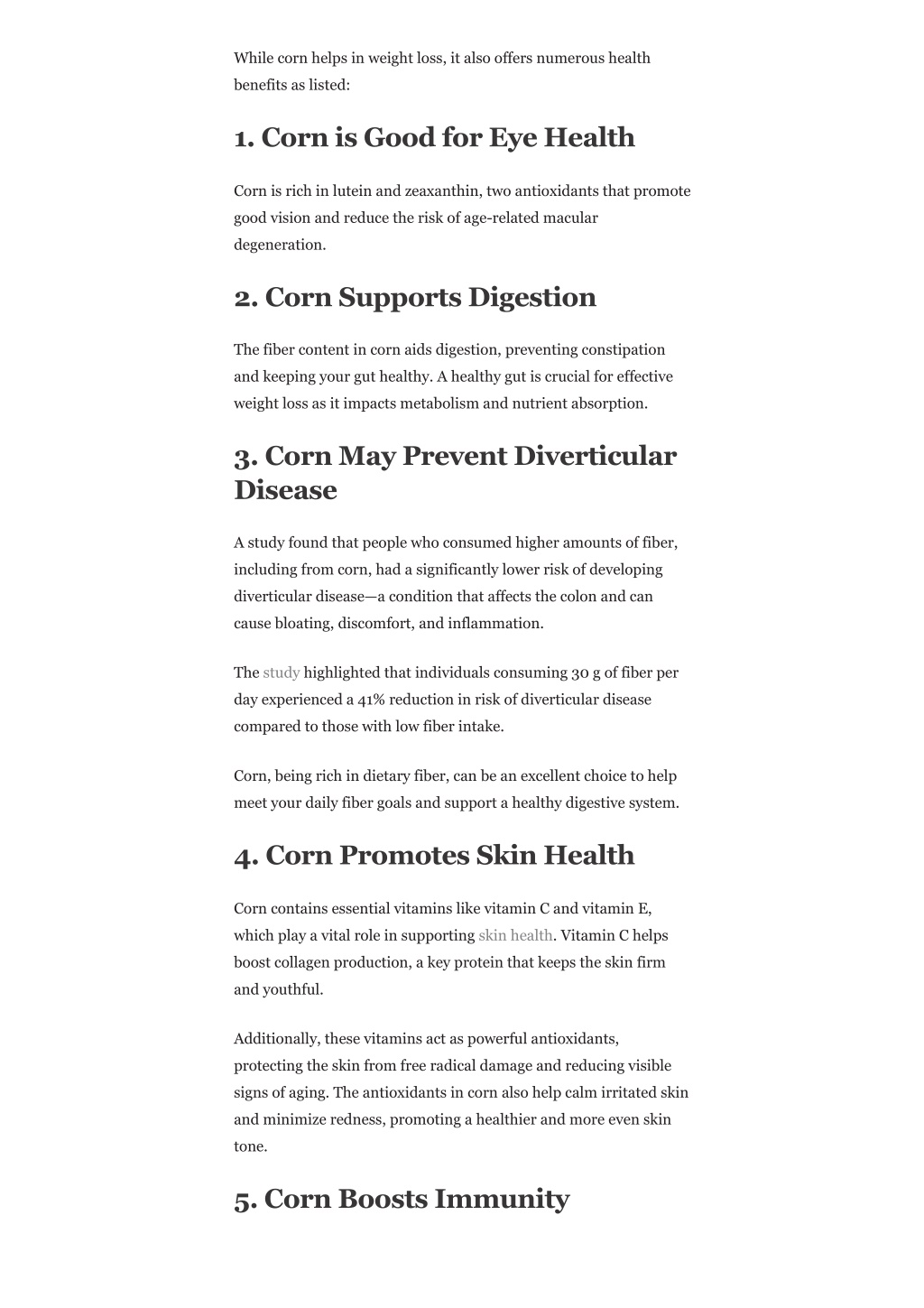 While corn helps in weight loss, it also offers numerous health benefits as listed:

1. Corn is Good for Eye Health

Corn is rich in lutein and zeaxanthin, two antioxidants that promote good vision and reduce the risk of age-related macular degeneration.

2. Corn Supports Digestion

The fiber content in corn aids digestion, preventing constipation and keeping your gut healthy. A healthy gut is crucial for effective weight loss as it impacts metabolism and nutrient absorption.

3. Corn May Prevent Diverticular Disease

A study found that people who consumed higher amounts of fiber, including from corn, had a significantly lower risk of developing diverticular disease—a condition that affects the colon and can cause bloating, discomfort, and inflammation.

The study highlighted that individuals consuming 30 g of fiber per day experienced a 41% reduction in risk of diverticular disease compared to those with low fiber intake.

Corn, being rich in dietary fiber, can be an excellent choice to help meet your daily fiber goals and support a healthy digestive system.

4. Corn Promotes Skin Health

Corn contains essential vitamins like vitamin C and vitamin E, which play a vital role in supporting skin health. Vitamin C helps boost collagen production, a key protein that keeps the skin firm and youthful.

Additionally, these vitamins act as powerful antioxidants, protecting the skin from free radical damage and reducing visible signs of aging. The antioxidants in corn also help calm irritated skin and minimize redness, promoting a healthier and more even skin tone.

5. Corn Boosts Immunity